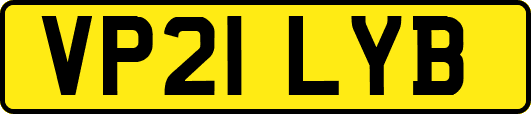 VP21 LYB